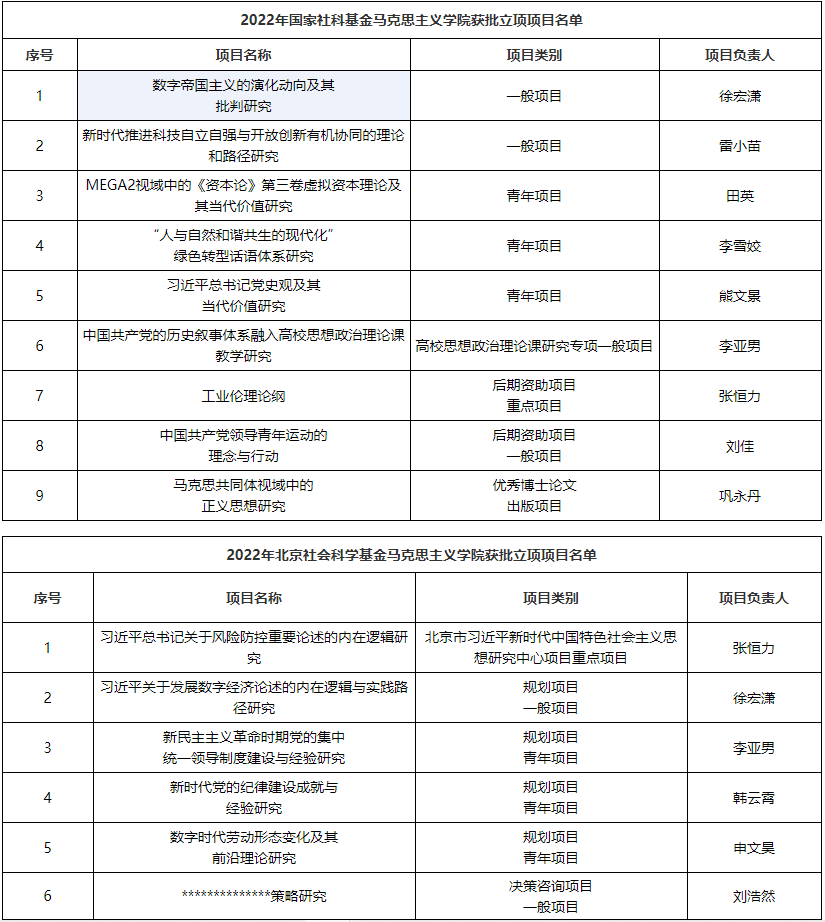 2022年国家社科基金马克思主义学院获批立项项目名单

| 序号 | 项目名称 | 项目类别 | 项目负责人 |
|---|---|---|---|
| 1 | 数字帝国主义的演化动向及其批判研究 | 一般项目 | 徐宏潇 |
| 2 | 新时代推进科技自立自强与开放创新有机协同的理论和路径研究 | 一般项目 | 雷小苗 |
| 3 | MEGA2视域中的《资本论》第三卷虚拟资本理论及其当代价值研究 | 青年项目 | 田英 |
| 4 | “人与自然和谐共生的现代化”绿色转型话语体系研究 | 青年项目 | 李雪姣 |
| 5 | 习近平总书记党史观及其当代价值研究 | 青年项目 | 熊文景 |
| 6 | 中国共产党的历史叙事体系融入高校思想政治理论课教学研究 | 高校思想政治理论课研究专项一般项目 | 李亚男 |
| 7 | 工业伦理论纲 | 后期资助项目 重点项目 | 张恒力 |
| 8 | 中国共产党领导青年运动的理念与行动 | 后期资助项目 一般项目 | 刘佳 |
| 9 | 马克思共同体视域中的正义思想研究 | 优秀博士论文 出版项目 | 巩永丹 |

2022年北京社会科学基金马克思主义学院获批立项项目名单

| 序号 | 项目名称 | 项目类别 | 项目负责人 |
|---|---|---|---|
| 1 | 习近平总书记关于风险防控重要论述的内在逻辑研究 | 北京市习近平新时代中国特色社会主义思想研究中心项目重点项目 | 张恒力 |
| 2 | 习近平关于发展数字经济论述的内在逻辑与实践路径研究 | 规划项目 一般项目 | 徐宏潇 |
| 3 | 新民主主义革命时期党的集中统一领导制度建设与经验研究 | 规划项目 青年项目 | 李亚男 |
| 4 | 新时代党的纪律建设成就与经验研究 | 规划项目 青年项目 | 韩云霄 |
| 5 | 数字时代劳动形态变化及其前沿理论研究 | 规划项目 青年项目 | 申文昊 |
| 6 | **************策略研究 | 决策咨询项目 一般项目 | 刘浩然 |